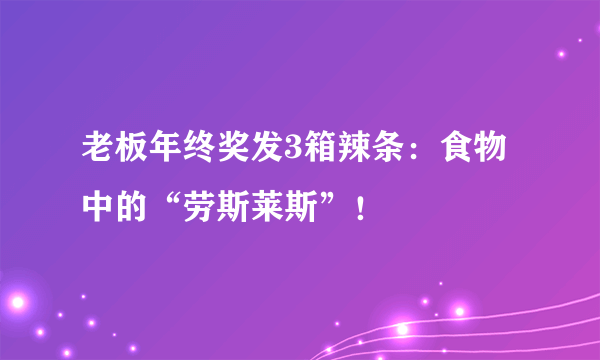 老板年终奖发3箱辣条：食物中的“劳斯莱斯”！